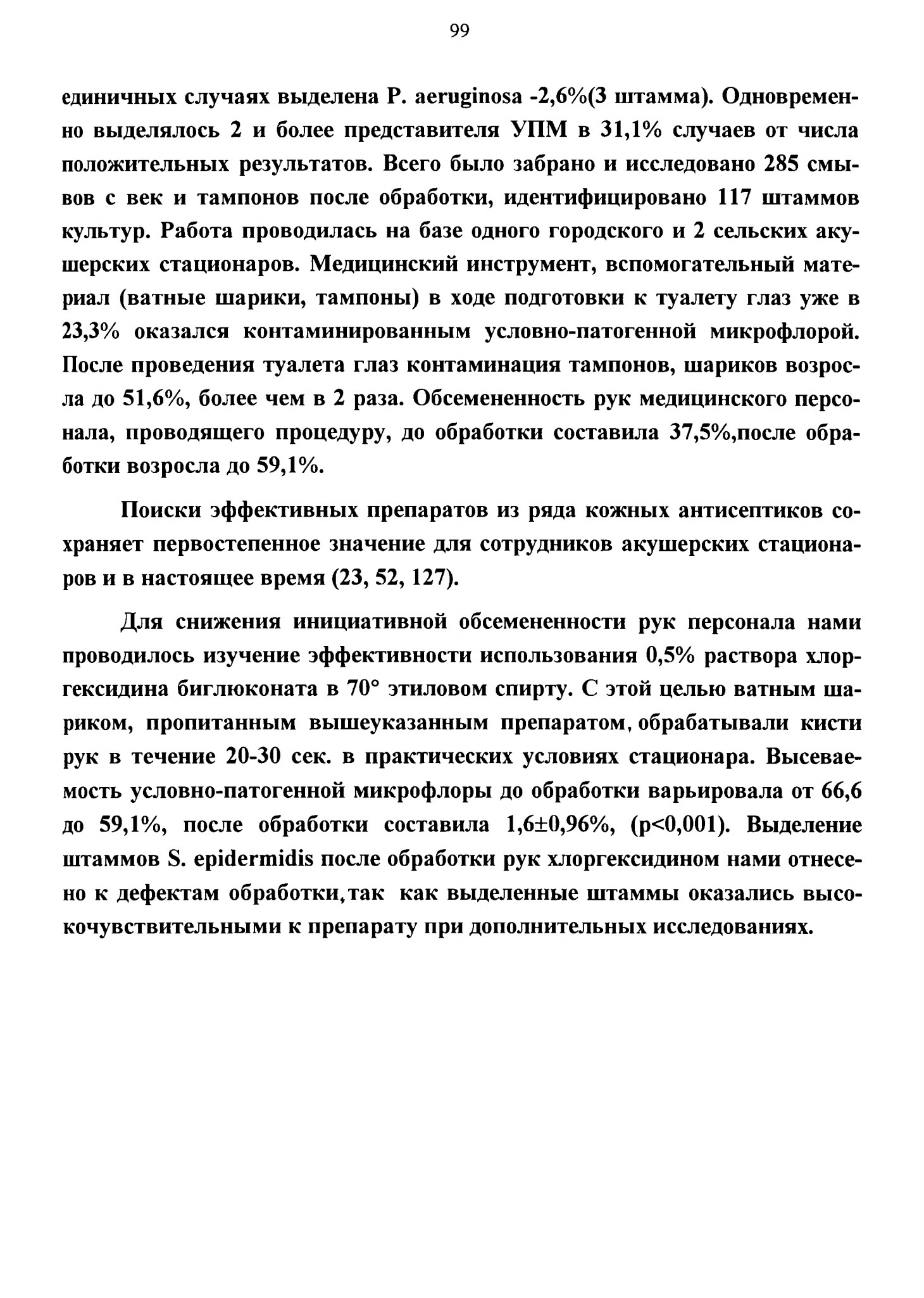 99

единичных случаях выделена P. aeruginosa -2,6%(3 штамма). Одновременно выделялось 2 и более представителя УПМ в 31,1% случаев от числа положительных результатов. Всего было забрано и исследовано 285 смывов с век и тампонов после обработки, идентифицировано 117 штаммов культур. Работа проводилась на базе одного городского и 2 сельских акушерских стационаров. Медицинский инструмент, вспомогательный материал (ватные шарики, тампоны) в ходе подготовки к туалету глаз уже в 23,3% оказался контаминированным условно-патогенной микрофлорой. После проведения туалета глаз контаминация тампонов, шариков возросла до 51,6%, более чем в 2 раза. Обсемененность рук медицинского персонала, проводящего процедуру, до обработки составила 37,5%,после обработки возросла до 59,1%.

Поиски эффективных препаратов из ряда кожных антисептиков сохраняет первостепенное значение для сотрудников акушерских стационаров и в настоящее время (23, 52, 127).

Для снижения инициативной обсемененности рук персонала нами проводилось изучение эффективности использования 0,5% раствора хлоргексидина биглюконата в 70° этиловом спирту. С этой целью ватным шариком, пропитанным вышеуказанным препаратом, обрабатывали кисти рук в течение 20-30 сек. в практических условиях стационара. Высеваемость условно-патогенной микрофлоры до обработки варьировала от 66,6 до 59,1%, после обработки составила 1,6±0,96%, (p<0,001). Выделение штаммов S. epidermidis после обработки рук хлоргексидином нами отнесено к дефектам обработки, так как выделенные штаммы оказались высокочувствительными к препарату при дополнительных исследованиях.